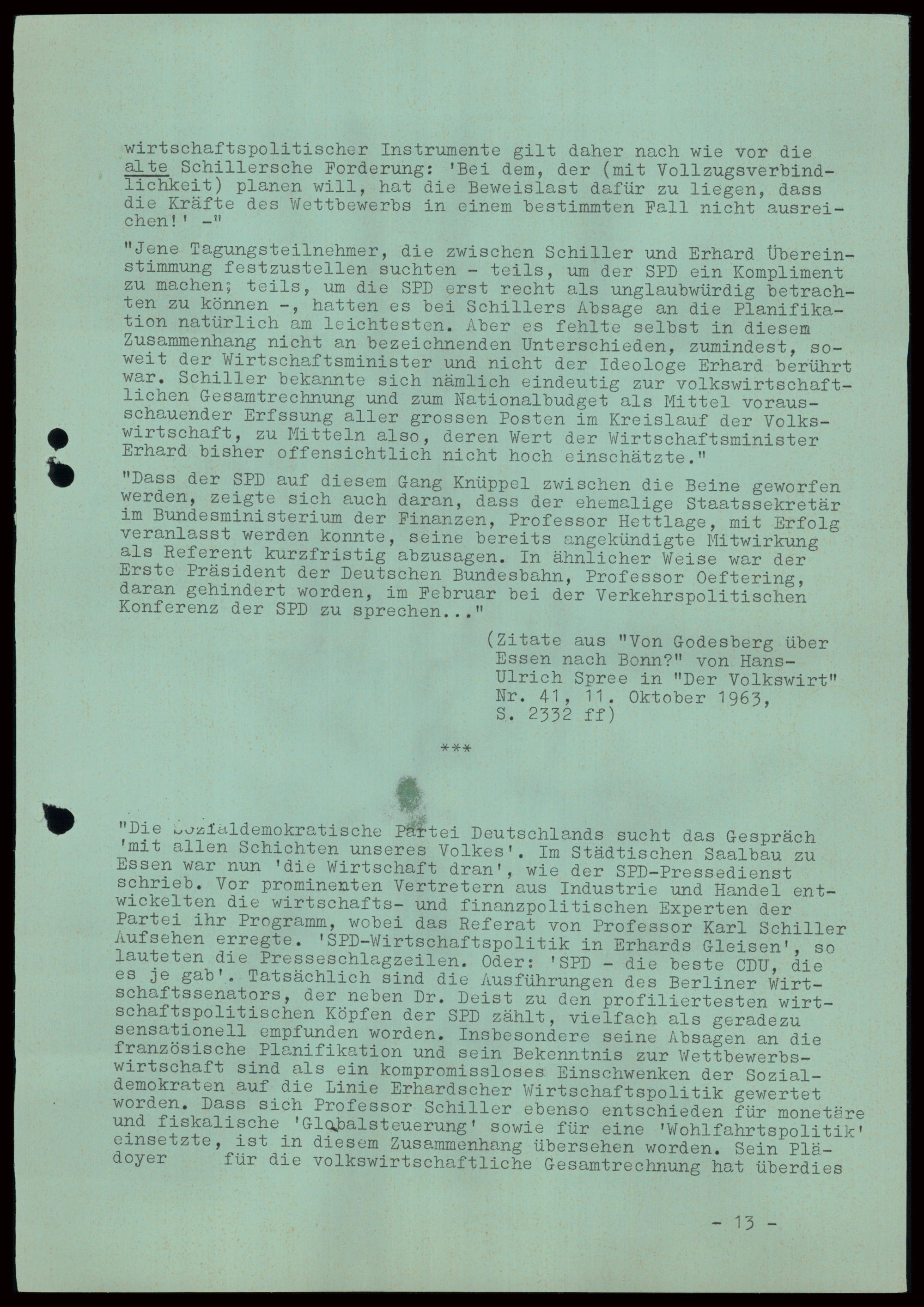 wirtschaftspolitischer Instrumente gilt daher nach wie vor die alte Schillersche Forderung: 'Bei dem, der (mit Vollzugsverbindlichkeit) planen will, hat die Beweislast dafür zu liegen, dass die Kräfte des Wettbewerbs in einem bestimmten Fall nicht ausreichen!' -"

"Jene Tagungsteilnehmer, die zwischen Schiller und Erhard Übereinstimmung festzustellen suchten - teils, um der SPD ein Kompliment zu machen; teils, um die SPD erst recht als unglaubwürdig betrachten zu können -, hatten es bei Schillers Absage an die Planifikation natürlich am leichtesten. Aber es fehlte selbst in diesem Zusammenhang nicht an bezeichnenden Unterschieden, zumindest, soweit der Wirtschaftsminister und nicht der Ideologe Erhard berührt war. Schiller bekannte sich nämlich eindeutig zur volkswirtschaftlichen Gesamtrechnung und zum Nationalbudget als Mittel vorausschauender Erfssung aller grossen Posten im Kreislauf der Volkswirtschaft, zu Mitteln also, deren Wert der Wirtschaftsminister Erhard bisher offensichtlich nicht hoch einschätzte."

"Dass der SPD auf diesem Gang Knüppel zwischen die Beine geworfen werden, zeigte sich auch daran, dass der ehemalige Staatssekretär im Bundesministerium der Finanzen, Professor Hettlage, mit Erfolg veranlasst werden konnte, seine bereits angekündigte Mitwirkung als Referent kurzfristig abzusagen. In ähnlicher Weise war der Erste Präsident der Deutschen Bundesbahn, Professor Oeftering, daran gehindert worden, im Februar bei der Verkehrspolitischen Konferenz der SPD zu sprechen..."

(Zitate aus "Von Godesberg über Essen nach Bonn?" von Hans-Ulrich Spree in "Der Volkswirt" Nr. 41, 11. Oktober 1963, S. 2332 ff)

***

"Die Sozialdemokratische Partei Deutschlands sucht das Gespräch 'mit allen Schichten unseres Volkes'. Im Städtischen Saalbau zu Essen war nun 'die Wirtschaft dran', wie der SPD-Pressedienst schrieb. Vor prominenten Vertretern aus Industrie und Handel entwickelten die wirtschafts- und finanzpolitischen Experten der Partei ihr Programm, wobei das Referat von Professor Karl Schiller Aufsehen erregte. 'SPD-Wirtschaftspolitik in Erhards Gleisen', so lauteten die Presseschlagzeilen. Oder: 'SPD - die beste CDU, die es je gab'. Tatsächlich sind die Ausführungen des Berliner Wirtschaftssenators, der neben Dr. Deist zu den profiliertesten wirtschaftspolitischen Köpfen der SPD zählt, vielfach als geradezu sensationell empfunden worden. Insbesondere seine Absagen an die französische Planifikation und sein Bekenntnis zur Wettbewerbswirtschaft sind als ein kompromissloses Einschwenken der Sozialdemokraten auf die Linie Erhardscher Wirtschaftspolitik gewertet worden. Dass sich Professor Schiller ebenso entschieden für monetäre und fiskalische 'Globalsteuerung' sowie für eine 'Wohlfahrtspolitik' einsetzte, ist in diesem Zusammenhang übersehen worden. Sein Plädoyer für die volkswirtschaftliche Gesamtrechnung hat überdies

- 13 -